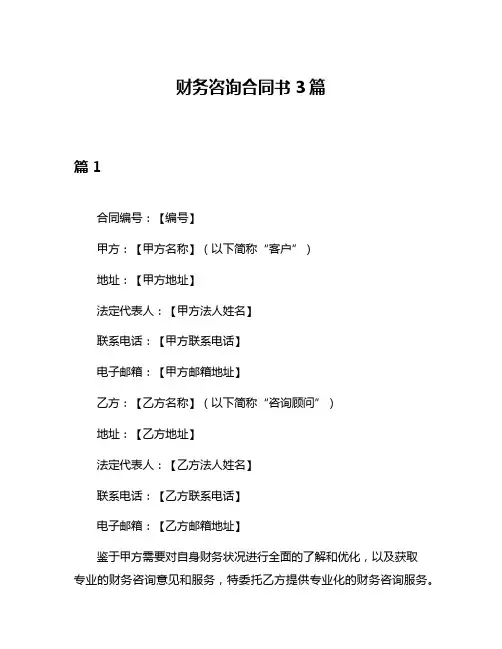 财务咨询合同书 3 篇

篇 1

合同编号：【编号】

甲方：【甲方名称】（以下简称“客户”）

地址：【甲方地址】

法定代表人：【甲方法人姓名】

联系电话：【甲方联系电话】

电子邮箱：【甲方邮箱地址】

乙方：【乙方名称】（以下简称“咨询顾问”）

地址：【乙方地址】

法定代表人：【乙方法人姓名】

联系电话：【乙方联系电话】

电子邮箱：【乙方邮箱地址】

鉴于甲方需要对自身财务状况进行全面的了解和优化，以及获取专业的财务咨询意见和服务，特委托乙方提供专业化的财务咨询服务。